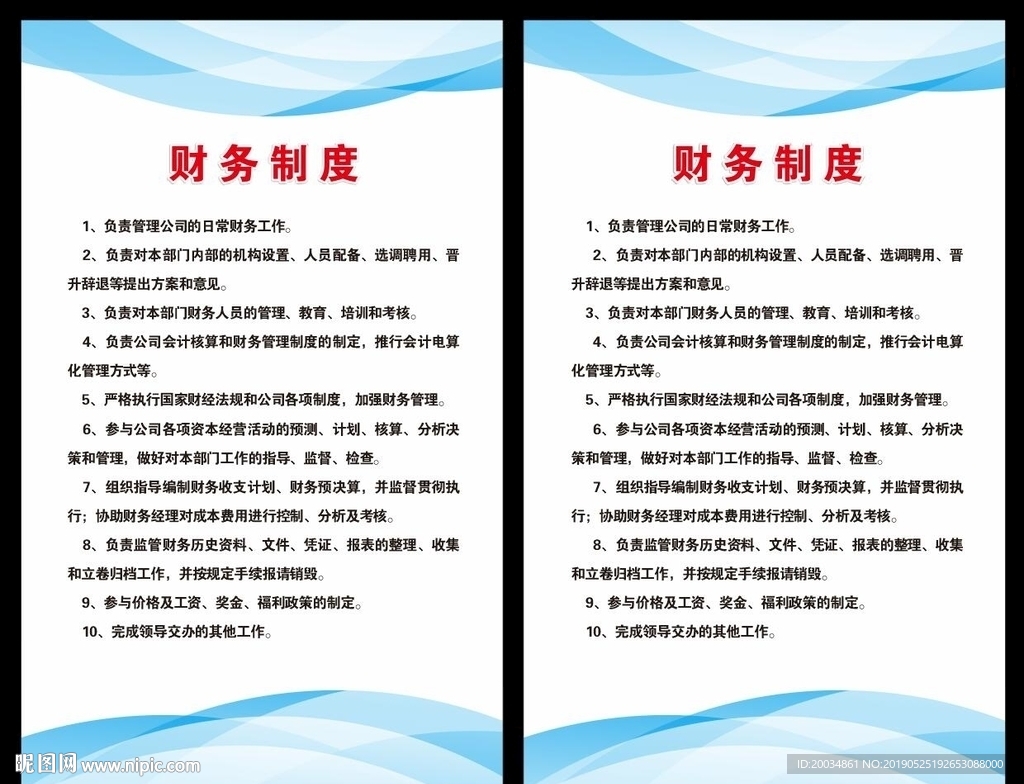 财务制度

1、负责管理公司的日常财务工作。

2、负责对本部门内部的机构设置、人员配备、选调聘用、晋升辞退等提出方案和意见。

3、负责对本部门财务人员的管理、教育、培训和考核。

4、负责公司会计核算和财务管理制度的制定，推行会计电算化管理方式等。

5、严格执行国家财经法规和公司各项制度，加强财务管理。

6、参与公司各项资本经营活动的预测、计划、核算、分析决策和管理，做好对本部门工作的指导、监督、检查。

7、组织指导编制财务收支计划、财务预决算，并监督贯彻执行；协助财务经理对成本费用进行控制、分析及考核。

8、负责监管财务历史资料、文件、凭证、报表的整理、收集和立卷归档工作，并按规定手续报请销毁。

9、参与价格及工资、奖金、福利政策的制定。

10、完成领导交办的其他工作。

财务制度

1、负责管理公司的日常财务工作。

2、负责对本部门内部的机构设置、人员配备、选调聘用、晋升辞退等提出方案和意见。

3、负责对本部门财务人员的管理、教育、培训和考核。

4、负责公司会计核算和财务管理制度的制定，推行会计电算化管理方式等。

5、严格执行国家财经法规和公司各项制度，加强财务管理。

6、参与公司各项资本经营活动的预测、计划、核算、分析决策和管理，做好对本部门工作的指导、监督、检查。

7、组织指导编制财务收支计划、财务预决算，并监督贯彻执行；协助财务经理对成本费用进行控制、分析及考核。

8、负责监管财务历史资料、文件、凭证、报表的整理、收集和立卷归档工作，并按规定手续报请销毁。

9、参与价格及工资、奖金、福利政策的制定。

10、完成领导交办的其他工作。

昵图网 www.nipic.com

ID:20034861 NO:20190525192653088000